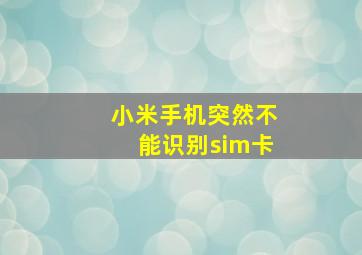 小米手机突然不能识别sim卡